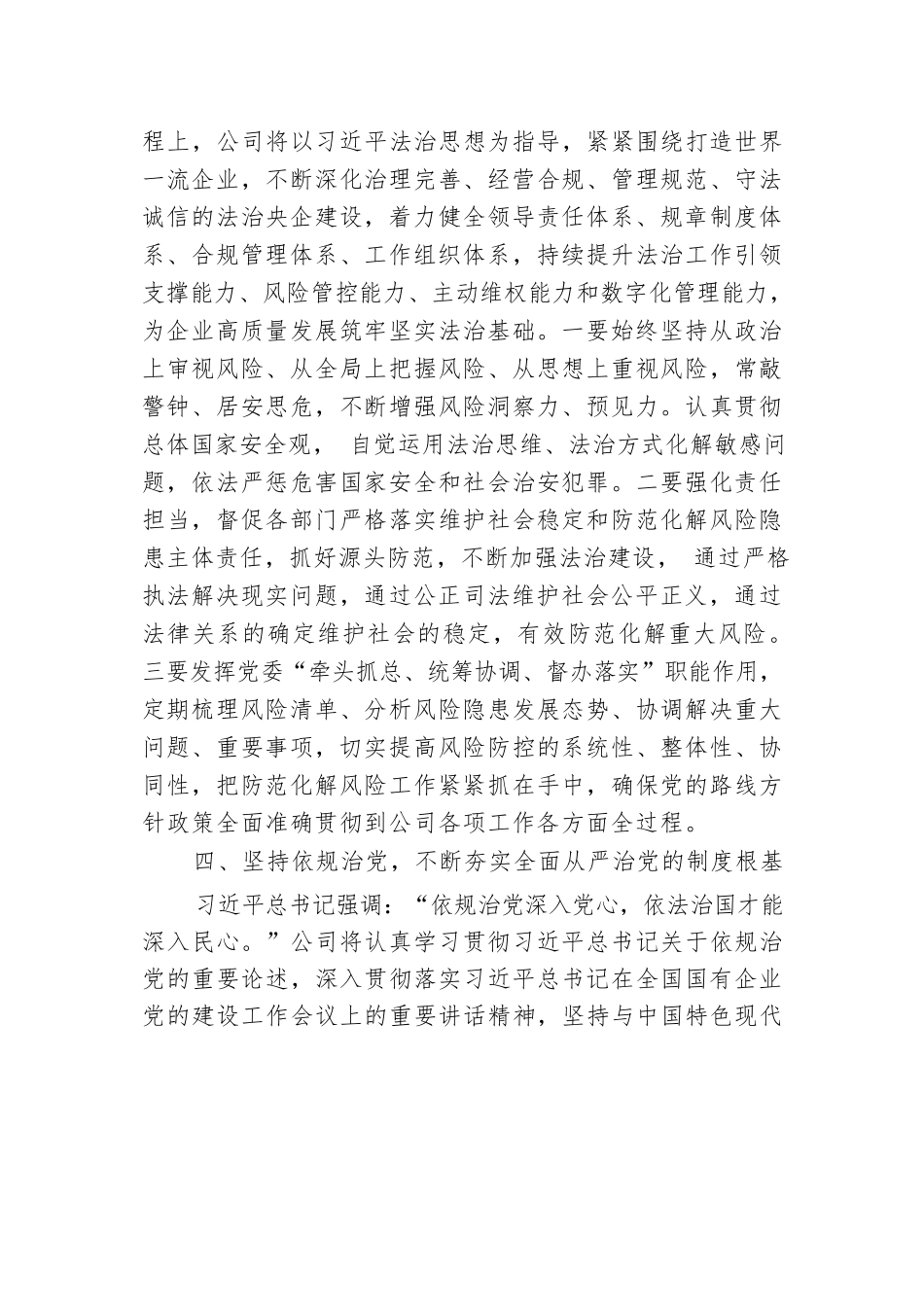 程上，公司将以习近平法治思想为指导，紧紧围绕打造世界一流企业，不断深化治理完善、经营合规、管理规范、守法诚信的法治央企建设，着力健全领导责任体系、规章制度体系、合规管理体系、工作组织体系，持续提升法治工作引领支撑能力、风险管控能力、主动维权能力和数字化管理能力，为企业高质量发展筑牢坚实法治基础。一要始终坚持从政治上审视风险、从全局上把握风险、从思想上重视风险，常敲警钟、居安思危，不断增强风险洞察力、预见力。认真贯彻总体国家安全观， 自觉运用法治思维、法治方式化解敏感问题，依法严惩危害国家安全和社会治安犯罪。二要强化责任担当，督促各部门严格落实维护社会稳定和防范化解风险隐患主体责任，抓好源头防范，不断加强法治建设， 通过严格执法解决现实问题，通过公正司法维护社会公平正义，通过法律关系的确定维护社会的稳定，有效防范化解重大风险。三要发挥党委“牵头抓总、统筹协调、督办落实”职能作用，定期梳理风险清单、分析风险隐患发展态势、协调解决重大问题、重要事项，切实提高风险防控的系统性、整体性、协同性，把防范化解风险工作紧紧抓在手中，确保党的路线方针政策全面准确贯彻到公司各项工作各方面全过程。

四、坚持依规治党，不断夯实全面从严治党的制度根基

习近平总书记强调：“依规治党深入党心，依法治国才能深入民心。”公司将认真学习贯彻习近平总书记关于依规治党的重要论述，深入贯彻落实习近平总书记在全国国有企业党的建设工作会议上的重要讲话精神，坚持与中国特色现代